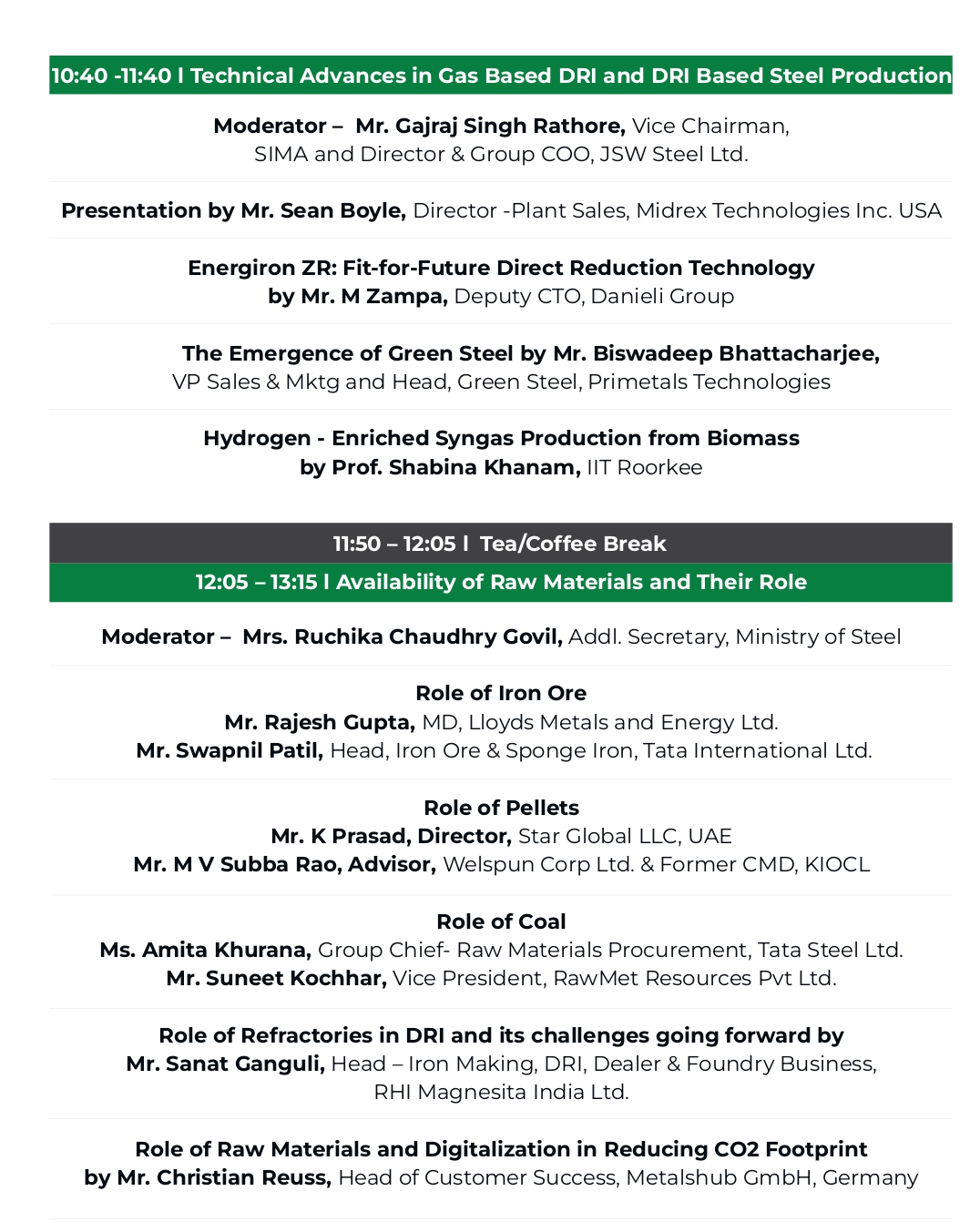 10:40 -11:40 I Technical Advances in Gas Based DRI and DRI Based Steel Production

Moderator – Mr. Gajraj Singh Rathore, Vice Chairman, SIMA and Director & Group COO, JSW Steel Ltd.

Presentation by Mr. Sean Boyle, Director -Plant Sales, Midrex Technologies Inc. USA

Energiron ZR: Fit-for-Future Direct Reduction Technology by Mr. M Zampa, Deputy CTO, Danieli Group

The Emergence of Green Steel by Mr. Biswadeep Bhattacharjee, VP Sales & Mktg and Head, Green Steel, Primetals Technologies

Hydrogen - Enriched Syngas Production from Biomass by Prof. Shabina Khanam, IIT Roorkee

11:50 – 12:05 I Tea/Coffee Break

12:05 – 13:15 I Availability of Raw Materials and Their Role

Moderator – Mrs. Ruchika Chaudhry Govil, Addl. Secretary, Ministry of Steel

Role of Iron Ore
Mr. Rajesh Gupta, MD, Lloyds Metals and Energy Ltd.
Mr. Swapnil Patil, Head, Iron Ore & Sponge Iron, Tata International Ltd.

Role of Pellets
Mr. K Prasad, Director, Star Global LLC, UAE
Mr. M V Subba Rao, Advisor, Welspun Corp Ltd. & Former CMD, KIOCL

Role of Coal
Ms. Amita Khurana, Group Chief- Raw Materials Procurement, Tata Steel Ltd.
Mr. Suneet Kochhar, Vice President, RawMet Resources Pvt Ltd.

Role of Refractories in DRI and its challenges going forward by Mr. Sanat Ganguli, Head – Iron Making, DRI, Dealer & Foundry Business, RHI Magnesita India Ltd.

Role of Raw Materials and Digitalization in Reducing CO2 Footprint by Mr. Christian Reuss, Head of Customer Success, Metalshub GmbH, Germany